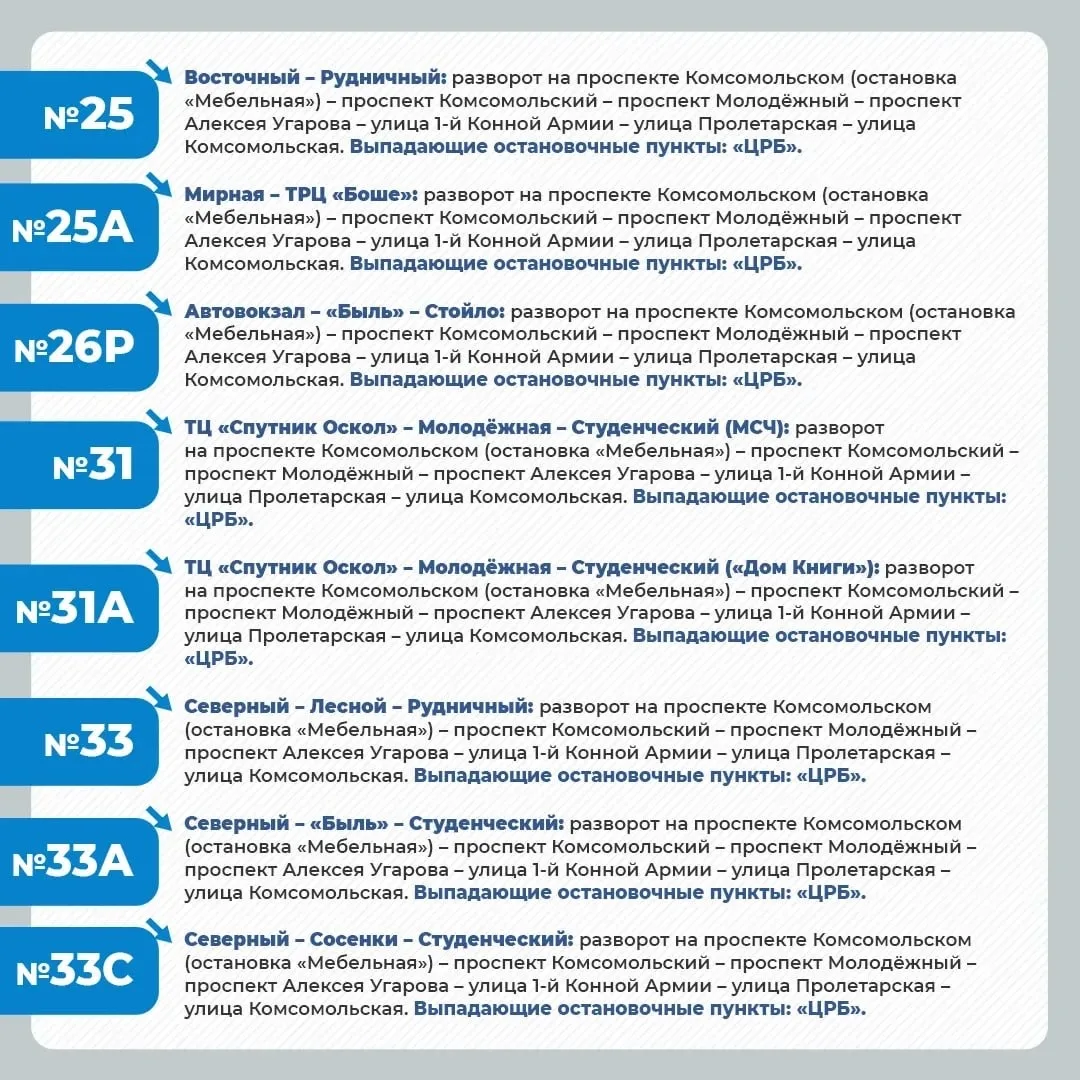 №25

Восточный – Рудничный: разворот на проспекте Комсомольском (остановка «Мебельная») – проспект Комсомольский – проспект Молодёжный – проспект Алексея Угарова – улица 1-й Конной Армии – улица Пролетарская – улица Комсомольская. Выпадающие остановочные пункты: «ЦРБ».

№25А

Мирная – ТРЦ «Боше»: разворот на проспекте Комсомольском (остановка «Мебельная») – проспект Комсомольский – проспект Молодёжный – проспект Алексея Угарова – улица 1-й Конной Армии – улица Пролетарская – улица Комсомольская. Выпадающие остановочные пункты: «ЦРБ».

№26Р

Автовокзал – «Быль» – Стойло: разворот на проспекте Комсомольском (остановка «Мебельная») – проспект Комсомольский – проспект Молодёжный – проспект Алексея Угарова – улица 1-й Конной Армии – улица Пролетарская – улица Комсомольская. Выпадающие остановочные пункты: «ЦРБ».

№31

ТЦ «Спутник Оскол» – Молодёжная – Студенческий (МСЧ): разворот на проспекте Комсомольском (остановка «Мебельная») – проспект Комсомольский – проспект Молодёжный – проспект Алексея Угарова – улица 1-й Конной Армии – улица Пролетарская – улица Комсомольская. Выпадающие остановочные пункты: «ЦРБ».

№31А

ТЦ «Спутник Оскол» – Молодёжная – Студенческий («Дом Книги»): разворот на проспекте Комсомольском (остановка «Мебельная») – проспект Комсомольский – проспект Молодёжный – проспект Алексея Угарова – улица 1-й Конной Армии – улица Пролетарская – улица Комсомольская. Выпадающие остановочные пункты: «ЦРБ».

№33

Северный – Лесной – Рудничный: разворот на проспекте Комсомольском (остановка «Мебельная») – проспект Комсомольский – проспект Молодёжный – проспект Алексея Угарова – улица 1-й Конной Армии – улица Пролетарская – улица Комсомольская. Выпадающие остановочные пункты: «ЦРБ».

№33А

Северный – «Быль» – Студенческий: разворот на проспекте Комсомольском (остановка «Мебельная») – проспект Комсомольский – проспект Молодёжный – проспект Алексея Угарова – улица 1-й Конной Армии – улица Пролетарская – улица Комсомольская. Выпадающие остановочные пункты: «ЦРБ».

№33С

Северный – Сосенки – Студенческий: разворот на проспекте Комсомольском (остановка «Мебельная») – проспект Комсомольский – проспект Молодёжный – проспект Алексея Угарова – улица 1-й Конной Армии – улица Пролетарская – улица Комсомольская. Выпадающие остановочные пункты: «ЦРБ».